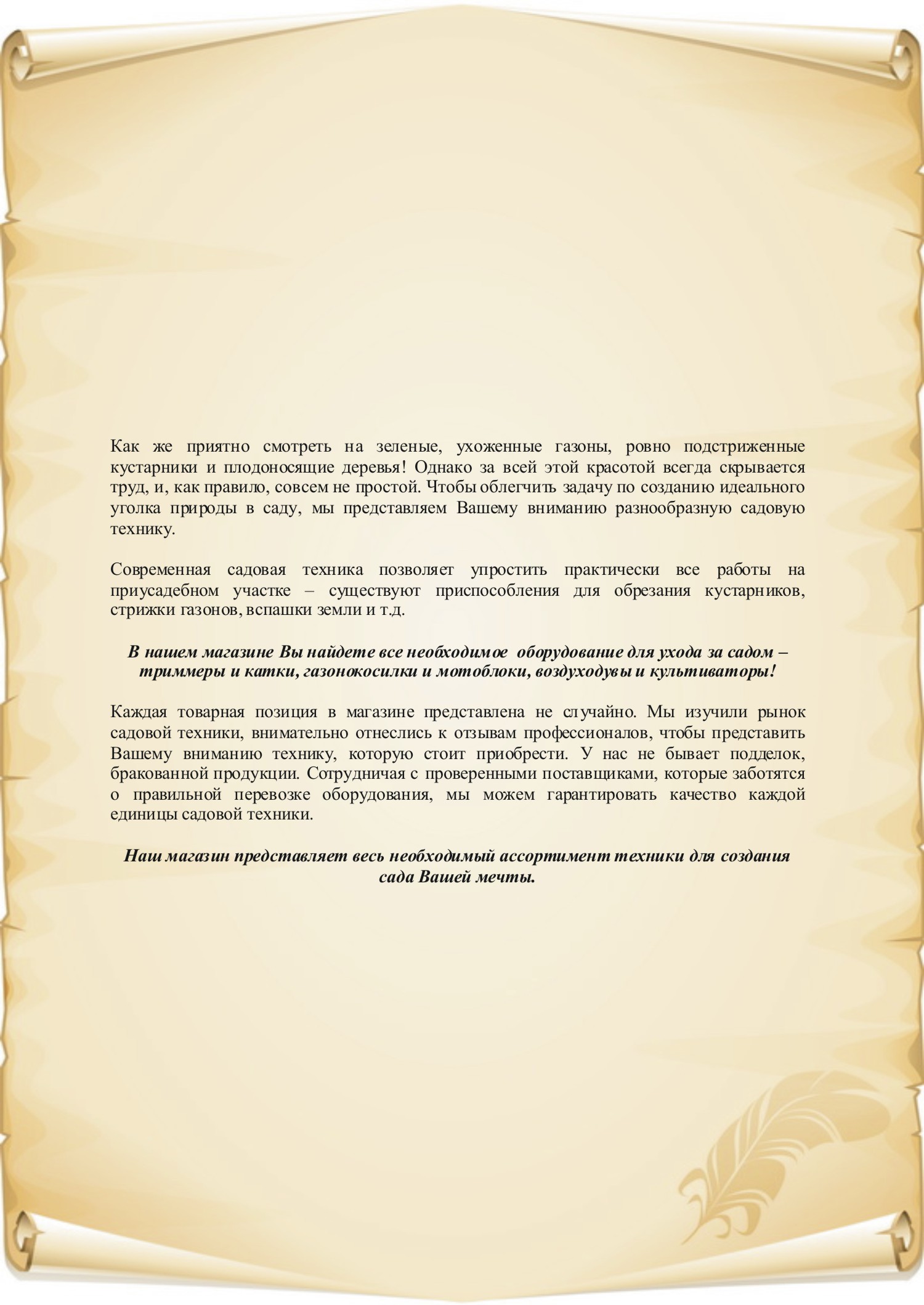 Как же приятно смотреть на зеленые, ухоженные газоны, ровно подстриженные кустарники и плодоносящие деревья! Однако за всей этой красотой всегда скрывается труд, и, как правило, совсем не простой. Чтобы облегчить задачу по созданию идеального уголка природы в саду, мы представляем Вашему вниманию разнообразную садовую технику.

Современная садовая техника позволяет упростить практически все работы на приусадебном участке – существуют приспособления для обрезания кустарников, стрижки газонов, вспашки земли и т.д.

В нашем магазине Вы найдете все необходимое оборудование для ухода за садом – триммеры и катки, газонокосилки и мотоблоки, воздуходувы и культиваторы!

Каждая товарная позиция в магазине представлена не случайно. Мы изучили рынок садовой техники, внимательно отнеслись к отзывам профессионалов, чтобы представить Вашему вниманию технику, которую стоит приобрести. У нас не бывает подделок, бракованной продукции. Сотрудничая с проверенными поставщиками, которые заботятся о правильной перевозке оборудования, мы можем гарантировать качество каждой единицы садовой техники.

Наш магазин представляет весь необходимый ассортимент техники для создания сада Вашей мечты.